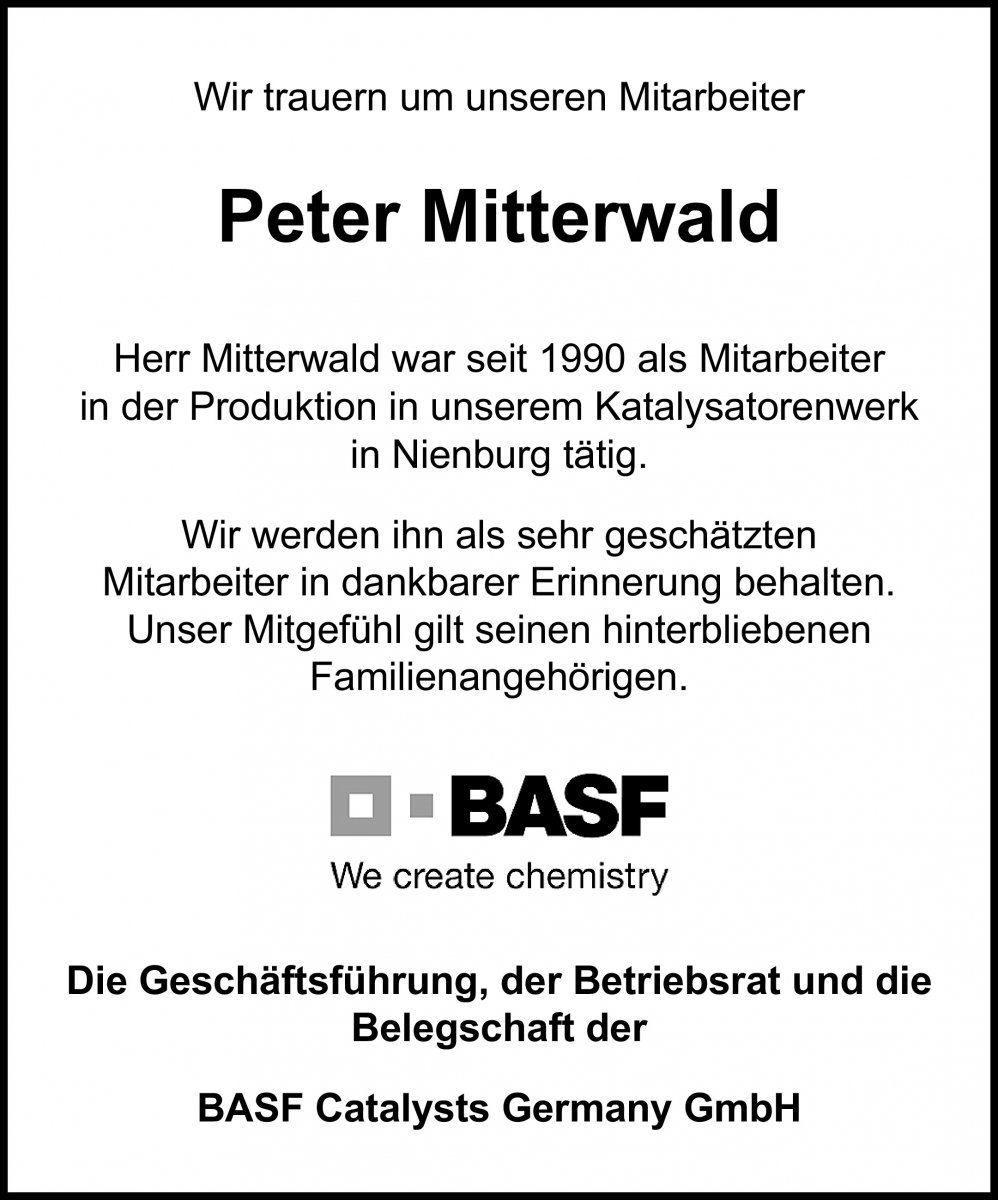 Wir trauern um unseren Mitarbeiter

Peter Mitterwald

Herr Mitterwald war seit 1990 als Mitarbeiter in der Produktion in unserem Katalysatorenwerk in Nienburg tätig.

Wir werden ihn als sehr geschätzten Mitarbeiter in dankbarer Erinnerung behalten. Unser Mitgefühl gilt seinen hinterbliebenen Familienangehörigen.

BASF

We create chemistry

Die Geschäftsführung, der Betriebsrat und die Belegschaft der

BASF Catalysts Germany GmbH